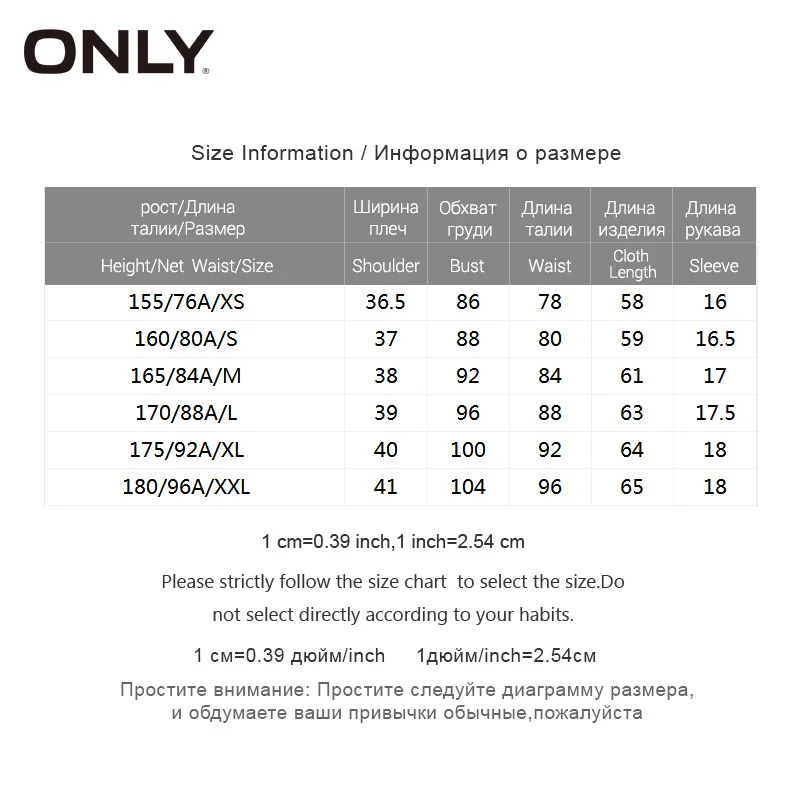 ONLY®

Size Information / Информация о размере

| рост/Длина талии/Размер | Ширина плеч | Обхват груди | Длина талии | Длина изделия | Длина рукава |
|---|---|---|---|---|---|
| Height/Net Waist/Size | Shoulder | Bust | Waist | Cloth Length | Sleeve |
| 155/76A/XS | 36.5 | 86 | 78 | 58 | 16 |
| 160/80A/S | 37 | 88 | 80 | 59 | 16.5 |
| 165/84A/M | 38 | 92 | 84 | 61 | 17 |
| 170/88A/L | 39 | 96 | 88 | 63 | 17.5 |
| 175/92A/XL | 40 | 100 | 92 | 64 | 18 |
| 180/96A/XXL | 41 | 104 | 96 | 65 | 18 |

1 cm=0.39 inch,1 inch=2.54 cm

Please strictly follow the size chart to select the size.Do not select directly according to your habits.

1 см=0.39 дюйм/inch 1дюйм/inch=2.54см

Простите внимание: Простите следуйте диаграмму размера, и обдумаете ваши привычки обычные,пожалуйста